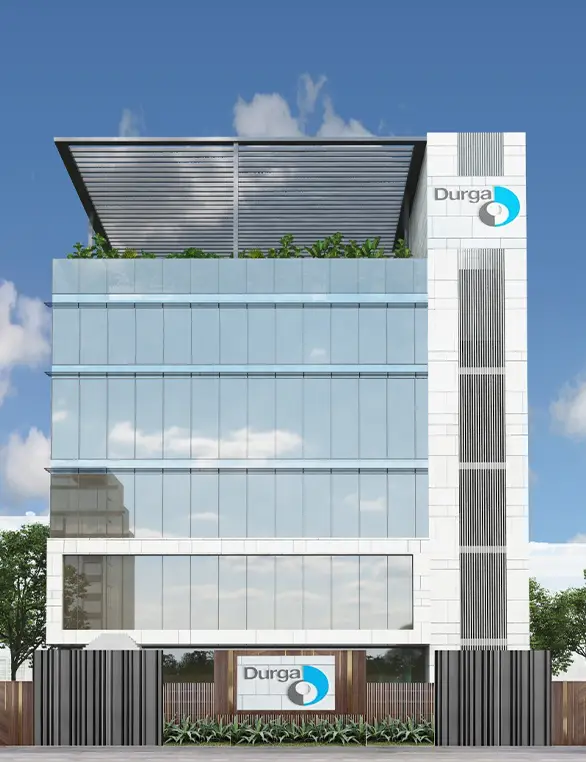 Durga

Durga